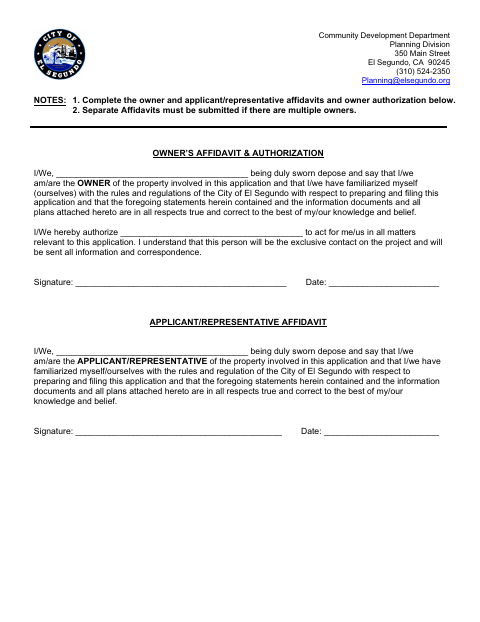 CITY OF EL SEGUNDO

Community Development Department
Planning Division
350 Main Street
El Segundo, CA 90245
(310) 524-2350
Planning@elsegundo.org

NOTES: 1. Complete the owner and applicant/representative affidavits and owner authorization below.
2. Separate Affidavits must be submitted if there are multiple owners.

OWNER'S AFFIDAVIT & AUTHORIZATION

I/We, ________________________________________ being duly sworn depose and say that I/we am/are the OWNER of the property involved in this application and that I/we have familiarized myself (ourselves) with the rules and regulations of the City of El Segundo with respect to preparing and filing this application and that the foregoing statements herein contained and the information documents and all plans attached hereto are in all respects true and correct to the best of my/our knowledge and belief.

I/We hereby authorize ______________________________________ to act for me/us in all matters relevant to this application. I understand that this person will be the exclusive contact on the project and will be sent all information and correspondence.

Signature: ____________________________________________ Date: _______________________

APPLICANT/REPRESENTATIVE AFFIDAVIT

I/We, ________________________________________ being duly sworn depose and say that I/we am/are the APPLICANT/REPRESENTATIVE of the property involved in this application and that I/we have familiarized myself/ourselves with the rules and regulation of the City of El Segundo with respect to preparing and filing this application and that the foregoing statements herein contained and the information documents and all plans attached hereto are in all respects true and correct to the best of my/our knowledge and belief.

Signature: ___________________________________________ Date: ________________________